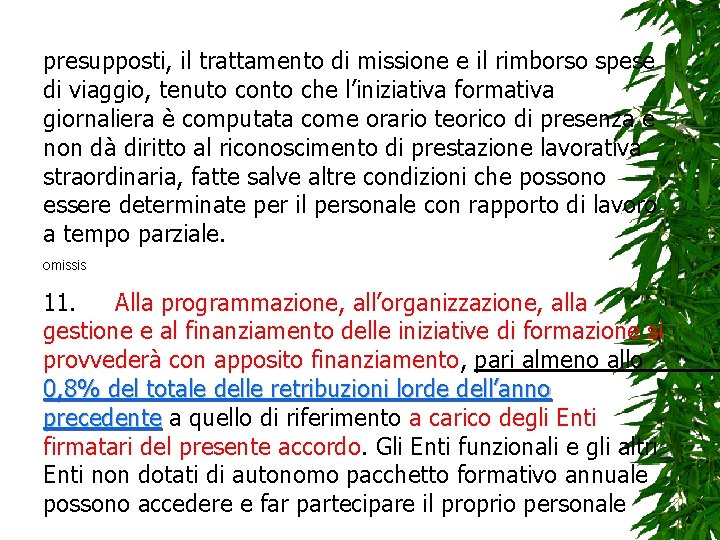 presupposti, il trattamento di missione e il rimborso spese di viaggio, tenuto conto che l'iniziativa formativa giornaliera è computata come orario teorico di presenza e non dà diritto al riconoscimento di prestazione lavorativa straordinaria, fatte salve altre condizioni che possono essere determinate per il personale con rapporto di lavoro a tempo parziale.

omissis

11. Alla programmazione, all'organizzazione, alla gestione e al finanziamento delle iniziative di formazione si provvederà con apposito finanziamento, pari almeno allo 0,8% del totale delle retribuzioni lorde dell'anno precedente a quello di riferimento a carico degli Enti firmatari del presente accordo. Gli Enti funzionali e gli altri Enti non dotati di autonomo pacchetto formativo annuale possono accedere e far partecipare il proprio personale